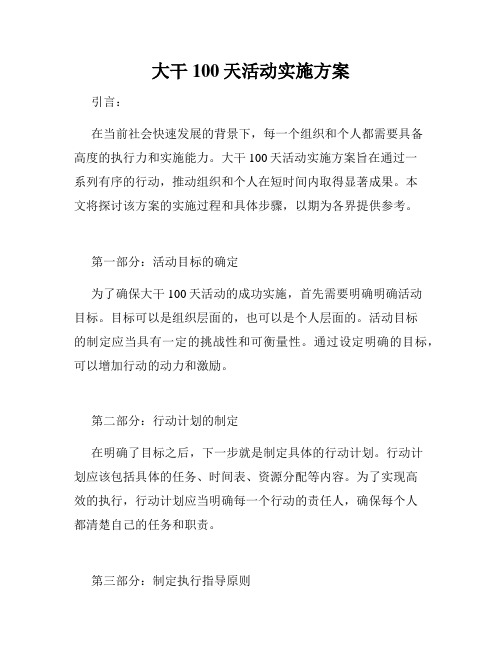 大干 100 天活动实施方案

引言：

在当前社会快速发展的背景下，每一个组织和个人都需要具备高度的执行力和实施能力。大干 100 天活动实施方案旨在通过一系列有序的行动，推动组织和个人在短时间内取得显著成果。本文将探讨该方案的实施过程和具体步骤，以期为各界提供参考。

第一部分：活动目标的确定

为了确保大干 100 天活动的成功实施，首先需要明确明确活动目标。目标可以是组织层面的，也可以是个人层面的。活动目标的制定应当具有一定的挑战性和可衡量性。通过设定明确的目标，可以增加行动的动力和激励。

第二部分：行动计划的制定

在明确了目标之后，下一步就是制定具体的行动计划。行动计划应该包括具体的任务、时间表、资源分配等内容。为了实现高效的执行，行动计划应当明确每一个行动的责任人，确保每个人都清楚自己的任务和职责。

第三部分：制定执行指导原则